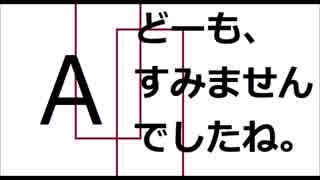 A

どーも、
すみません
でしたね。